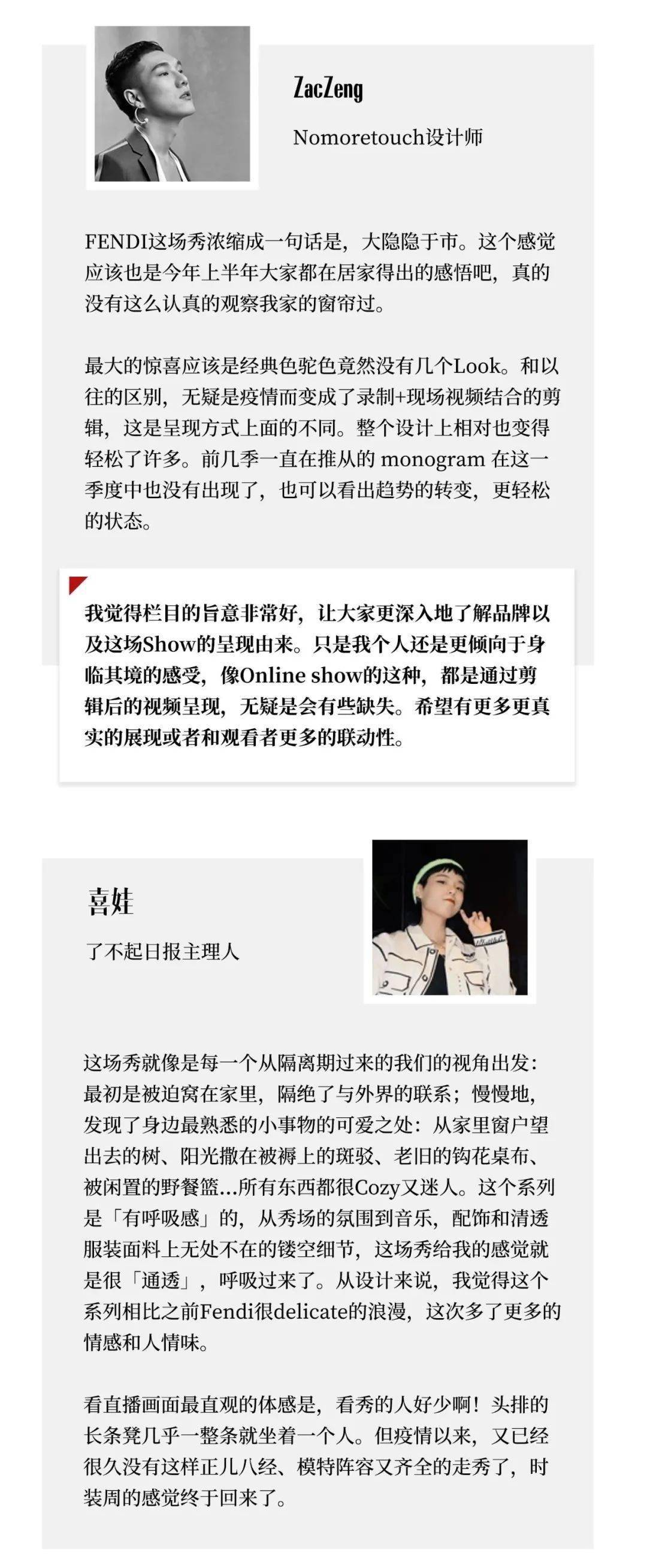 ZacZeng

Nomoretouch设计师

FENDI这场秀浓缩成一句话是，大隐隐于市。这个感觉应该也是今年上半年大家都在居家得出的感悟吧，真的没有这么认真的观察我家的窗帘过。

最大的惊喜应该是经典色驼色竟然没有几个Look。和以往的区别，无疑是疫情而变成了录制+现场视频结合的剪辑，这是呈现方式上面的不同。整个设计上相对也变得轻松了许多。前几季一直在推从的 monogram 在这一季度中也没有出现了，也可以看出趋势的转变，更轻松的状态。

我觉得栏目的旨意非常好，让大家更深入地了解品牌以及这场Show的呈现由来。只是我个人还是更倾向于身临其境的感受，像Online show的这种，都是通过剪辑后的视频呈现，无疑是会有些缺失。希望有更多更真实的展现或者和观看者更多的联动性。

喜娃

了不起日报主理人

这场秀就像是每一个从隔离期过来的我们的视角出发：最初是被迫窝在家里，隔绝了与外界的联系；慢慢地，发现了身边最熟悉的小事物的可爱之处：从家里窗户望出去的树、阳光撒在被褥上的斑驳、老旧的钩花桌布、被闲置的野餐篮...所有东西都很Cozy又迷人。这个系列是「有呼吸感」的，从秀场的氛围到音乐，配饰和清透服装面料上无处不在的镂空细节，这场秀给我的感觉就是很「通透」，呼吸过来了。从设计来说，我觉得这个系列相比之前Fendi很delicate的浪漫，这次多了更多的情感和人情味。

看直播画面最直观的体感是，看秀的人好少啊！头排的长条凳几乎一整条就坐着一个人。但疫情以来，又已经很久没有这样正儿八经、模特阵容又齐全的走秀了，时装周的感觉终于回来了。